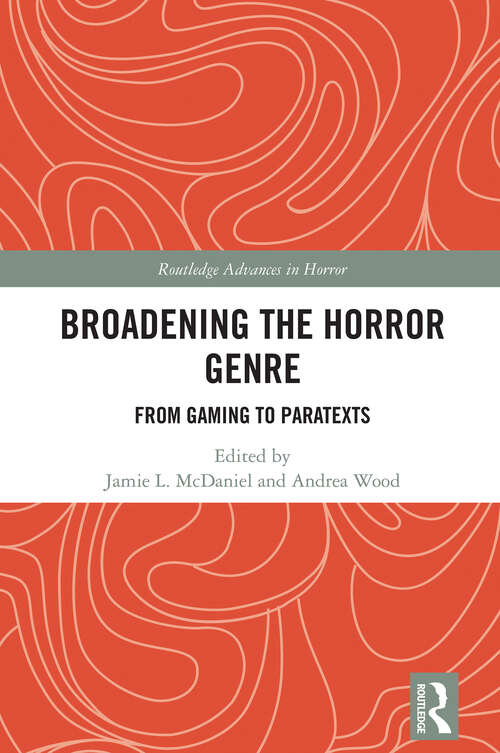 Routledge Advances in Horror

BROADENING THE HORROR GENRE

FROM GAMING TO PARATEXTS

Edited by
Jamie L. McDaniel and Andrea Wood

ROUTLEDGE